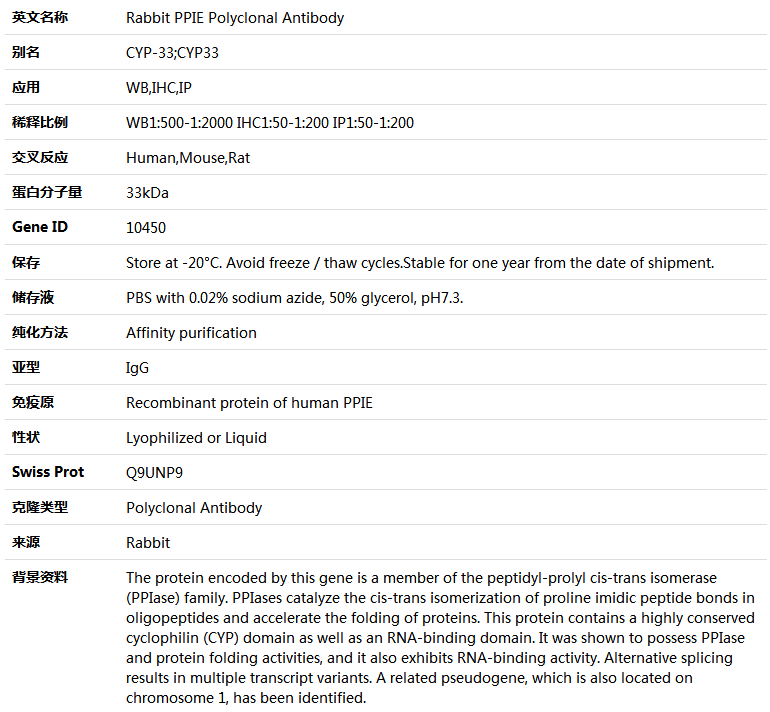 | 英文名称 | Rabbit PPIE Polyclonal Antibody |
|---|---|
| 别名 | CYP-33;CYP33 |
| 应用 | WB,IHC,IP |
| 稀释比例 | WB1:500-1:2000 IHC1:50-1:200 IP1:50-1:200 |
| 交叉反应 | Human,Mouse,Rat |
| 蛋白分子量 | 33kDa |
| Gene ID | 10450 |
| 保存 | Store at -20°C. Avoid freeze / thaw cycles.Stable for one year from the date of shipment. |
| 储存液 | PBS with 0.02% sodium azide, 50% glycerol, pH7.3. |
| 纯化方法 | Affinity purification |
| 亚型 | IgG |
| 免疫原 | Recombinant protein of human PPIE |
| 性状 | Lyophilized or Liquid |
| Swiss Prot | Q9UNP9 |
| 克隆类型 | Polyclonal Antibody |
| 来源 | Rabbit |
| 背景资料 | The protein encoded by this gene is a member of the peptidyl-prolyl cis-trans isomerase (PPIase) family. PPIases catalyze the cis-trans isomerization of proline imidic peptide bonds in oligopeptides and accelerate the folding of proteins. This protein contains a highly conserved cyclophilin (CYP) domain as well as an RNA-binding domain. It was shown to possess PPIase and protein folding activities, and it also exhibits RNA-binding activity. Alternative splicing results in multiple transcript variants. A related pseudogene, which is also located on chromosome 1, has been identified. |